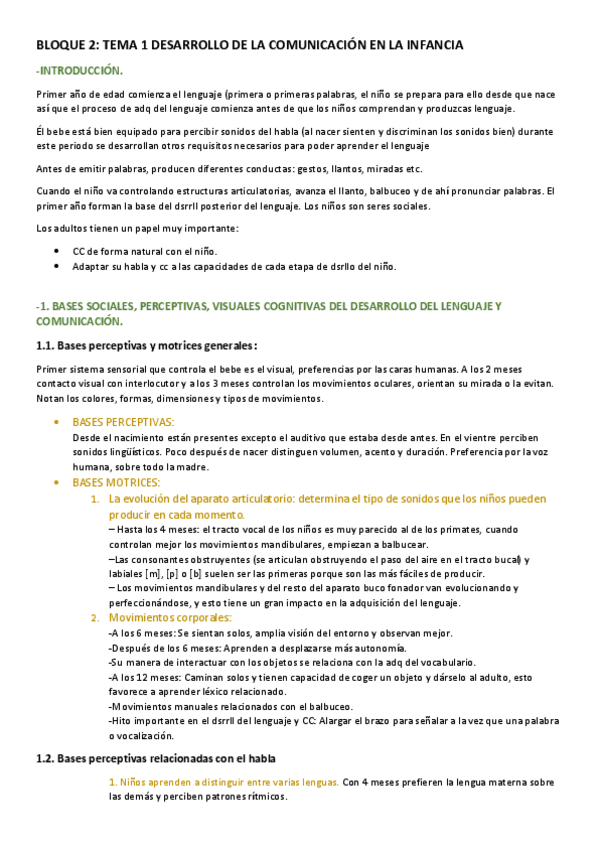 BLOQUE 2: TEMA 1 DESARROLLO DE LA COMUNICACIÓN EN LA INFANCIA

-INTRODUCCIÓN.

Primer año de edad comienza el lenguaje (primera o primeras palabras, el niño se prepara para ello desde que nace así que el proceso de adq del lenguaje comienza antes de que los niños comprendan y produzcas lenguaje.

Él bebe está bien equipado para percibir sonidos del habla (al nacer sienten y discriminan los sonidos bien) durante este periodo se desarrollan otros requisitos necesarios para poder aprender el lenguaje

Antes de emitir palabras, producen diferentes conductas: gestos, llantos, miradas etc.

Cuando el niño va controlando estructuras articulatorias, avanza el llanto, balbuceo y de ahí pronunciar palabras. El primer año forman la base del dsrrll posterior del lenguaje. Los niños son seres sociales.

Los adultos tienen un papel muy importante:

• CC de forma natural con el niño.
• Adaptar su habla y cc a las capacidades de cada etapa de dsrllo del niño.

-1. BASES SOCIALES, PERCEPTIVAS, VISUALES COGNITIVAS DEL DESARROLLO DEL LENGUAJE Y COMUNICACIÓN.

1.1. Bases perceptivas y motrices generales:

Primer sistema sensorial que controla el bebe es el visual, preferencias por las caras humanas. A los 2 meses contacto visual con interlocutor y a los 3 meses controlan los movimientos oculares, orientan su mirada o la evitan. Notan los colores, formas, dimensiones y tipos de movimientos.

• BASES PERCEPTIVAS:
Desde el nacimiento están presentes excepto el auditivo que estaba desde antes. En el vientre perciben sonidos lingüísticos. Poco después de nacer distinguen volumen, acento y duración. Preferencia por la voz humana, sobre todo la madre.
• BASES MOTRICES:
1. La evolución del aparato articulatorio: determina el tipo de sonidos que los niños pueden producir en cada momento.
– Hasta los 4 meses: el tracto vocal de los niños es muy parecido al de los primates, cuando controlan mejor los movimientos mandibulares, empiezan a balbucear.
–Las consonantes obstruyentes (se articulan obstruyendo el paso del aire en el tracto bucal) y labiales [m], [p] o [b] suelen ser las primeras porque son las más fáciles de producir.
– Los movimientos mandibulares y del resto del aparato buco fonador van evolucionando y perfeccionándose, y esto tiene un gran impacto en la adquisición del lenguaje.
2. Movimientos corporales:
-A los 6 meses: Se sientan solos, amplia visión del entorno y observan mejor.
-Después de los 6 meses: Aprenden a desplazarse más autonomía.
-Su manera de interactuar con los objetos se relaciona con la adq del vocabulario.
-A los 12 meses: Caminan solos y tienen capacidad de coger un objeto y dárselo al adulto, esto favorece a aprender léxico relacionado.
-Movimientos manuales relacionados con el balbuceo.
-Hito importante en el dsrrll del lenguaje y CC: Alargar el brazo para señalar a la vez que una palabra o vocalización.

1.2. Bases perceptivas relacionadas con el habla

1. Niños aprenden a distinguir entre varias lenguas. Con 4 meses prefieren la lengua materna sobre las demás y perciben patrones rítmicos.